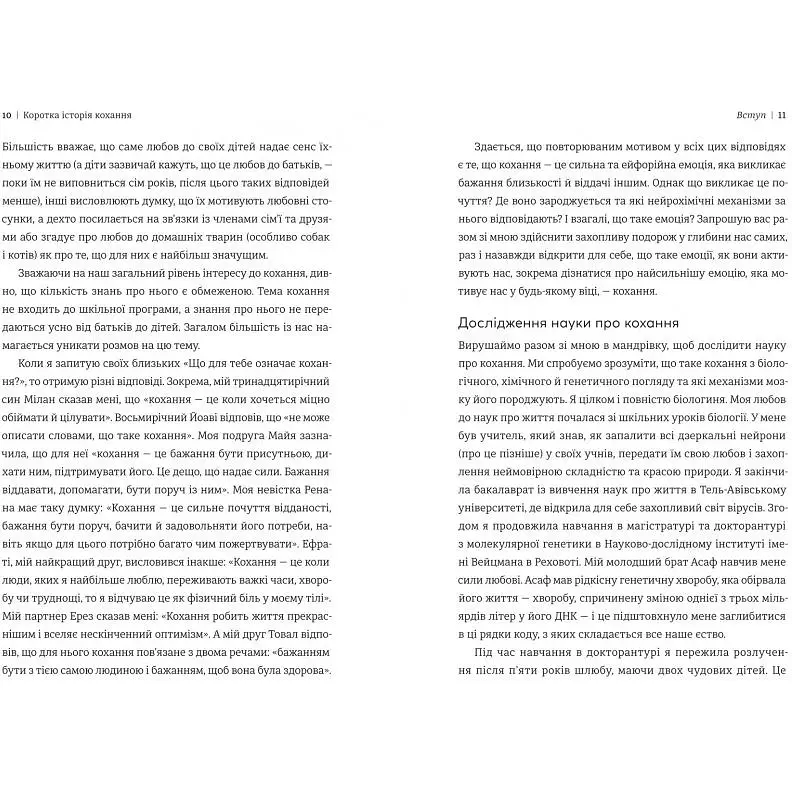 10 | Коротка історія кохання

Більшість вважає, що саме любов до своїх дітей надає сенс їхньому життю (а діти зазвичай кажуть, що це любов до батьків, — поки їм не виповниться сім років, після цього таких відповідей менше), інші висловлюють думку, що їх мотивують любовні стосунки, а дехто посилається на зв'язки із членами сім'ї та друзями або згадує про любов до домашніх тварин (особливо собак і котів) як про те, що для них є найбільш значущим.

Зважаючи на наш загальний рівень інтересу до кохання, дивно, що кількість знань про нього є обмеженою. Тема кохання не входить до шкільної програми, а знання про нього не передаються усно від батьків до дітей. Загалом більшість із нас намагається уникати розмов на цю тему.

Коли я запитую своїх близьких «Що для тебе означає кохання?», то отримую різні відповіді. Зокрема, мій тринадцятирічний син Мілан сказав мені, що «кохання — це коли хочеться міцно обіймати й цілувати». Восьмирічний Йоаві відповів, що «не може описати словами, що таке кохання». Моя подруга Майя зазначила, що для неї «кохання — це бажання бути присутньою, дихати ним, підтримувати його. Це дещо, що надає сили. Бажання віддавати, допомагати, бути поруч із ним». Моя невістка Рена має таку думку: «Кохання — це сильне почуття відданості, бажання бути поруч, бачити й задовольняти його потреби, навіть якщо для цього потрібно багато чим пожертвувати». Ефраті, мій найкращий друг, висловився інакше: «Кохання — це коли люди, яких я найбільше люблю, переживають важкі часи, хворобу чи труднощі, то я відчуваю це як фізичний біль у моєму тілі». Мій партнер Ерез сказав мені: «Кохання робить життя прекраснішим і вселяє нескінченний оптимізм». А мій друг Товал відповів, що для нього кохання пов'язане з двома речами: «бажанням бути з тією самою людиною і бажанням, щоб вона була здорова».

Вступ | 11

Здається, що повторюваним мотивом у всіх цих відповідях є те, що кохання — це сильна та ейфорійна емоція, яка викликає бажання близькості й віддачі іншим. Однак що викликає це почуття? Де воно зароджується та які нейрохімічні механізми за нього відповідають? І взагалі, що таке емоція? Запрошую вас разом зі мною здійснити захопливу подорож у глибини нас самих, раз і назавжди відкрити для себе, що таке емоції, як вони активують нас, зокрема дізнатися про найсильнішу емоцію, яка мотивує нас у будь-якому віці, — кохання.

Дослідження науки про кохання

Вирушаймо разом зі мною в мандрівку, щоб дослідити науку про кохання. Ми спробуємо зрозуміти, що таке кохання з біологічного, хімічного й генетичного погляду та які механізми мозку його породжують. Я цілком і повністю біологиня. Моя любов до наук про життя почалася зі шкільних уроків біології. У мене був учитель, який знав, як запалити всі дзеркальні нейрони (про це пізніше) у своїх учнів, передати їм свою любов і захоплення неймовірною складністю та красою природи. Я закінчила бакалаврат із вивчення наук про життя в Тель-Авівському університеті, де відкрила для себе захопливий світ вірусів. Згодом я продовжила навчання в магістратурі та докторантурі з молекулярної генетики в Науково-дослідному інституті імені Вейцмана в Реховоті. Мій молодший брат Асаф навчив мене сили любові. Асаф мав рідкісну генетичну хворобу, яка обірвала його життя — хворобу, спричинену зміною однієї з трьох мільярдів літер у його ДНК — і це підштовхнуло мене заглибитися в ці рядки коду, з яких складається все наше єство.

Під час навчання в докторантурі я пережила розлучення після п'яти років шлюбу, маючи двох чудових дітей. Це